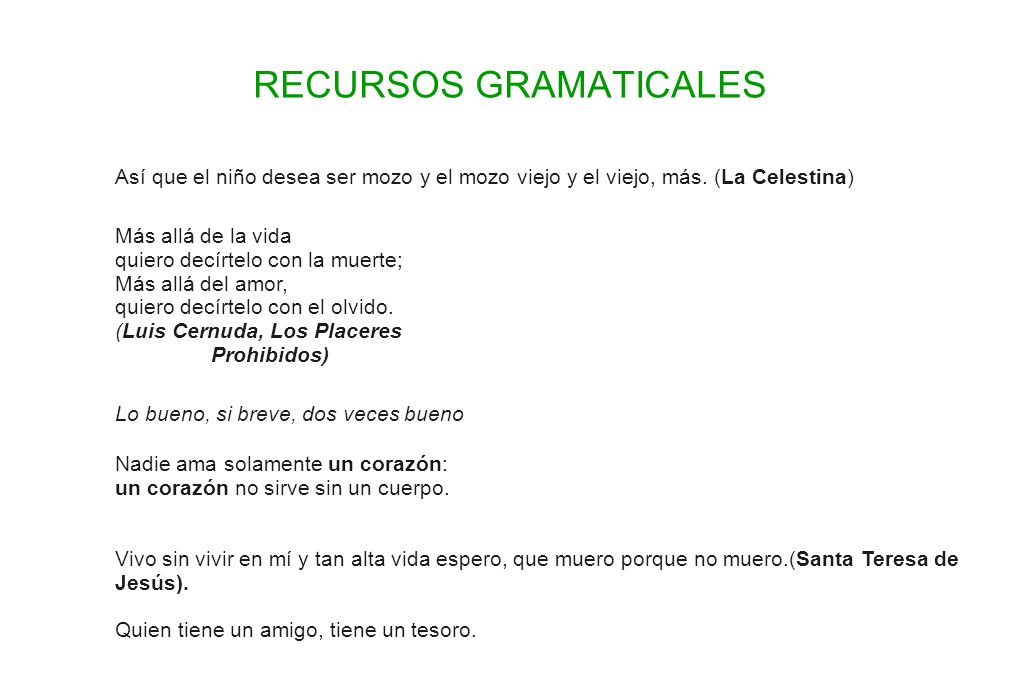 RECURSOS GRAMATICALES

Así que el niño desea ser mozo y el mozo viejo y el viejo, más. (La Celestina)

Más allá de la vida
quiero decírtelo con la muerte;
Más allá del amor,
quiero decírtelo con el olvido.
(Luis Cernuda, Los Placeres Prohibidos)

Lo bueno, si breve, dos veces bueno

Nadie ama solamente un corazón:
un corazón no sirve sin un cuerpo.

Vivo sin vivir en mí y tan alta vida espero, que muero porque no muero.(Santa Teresa de Jesús).

Quien tiene un amigo, tiene un tesoro.